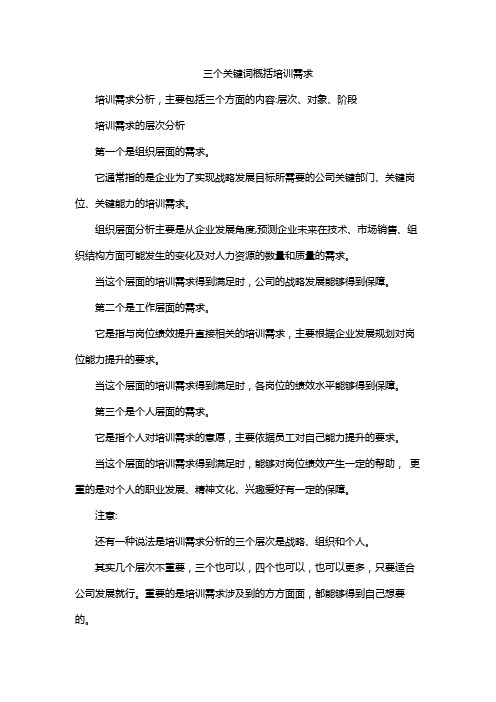 三个关键词概括培训需求

培训需求分析，主要包括三个方面的内容:层次、对象、阶段

培训需求的层次分析

第一个是组织层面的需求。

它通常指的是企业为了实现战略发展目标所需要的公司关键部门、关键岗位、关键能力的培训需求。

组织层面分析主要是从企业发展角度,预测企业未来在技术、市场销售、组织结构方面可能发生的变化及对人力资源的数量和质量的需求。

当这个层面的培训需求得到满足时，公司的战略发展能够得到保障。

第二个是工作层面的需求。

它是指与岗位绩效提升直接相关的培训需求，主要根据企业发展规划对岗位能力提升的要求。

当这个层面的培训需求得到满足时，各岗位的绩效水平能够得到保障。

第三个是个人层面的需求。

它是指个人对培训需求的意愿，主要依据员工对自己能力提升的要求。

当这个层面的培训需求得到满足时，能够对岗位绩效产生一定的帮助， 更重的是对个人的职业发展、精神文化、兴趣爱好有一定的保障。

注意:

还有一种说法是培训需求分析的三个层次是战略、组织和个人。

其实几个层次不重要，三个也可以，四个也可以，也可以更多，只要适合公司发展就行。重要的是培训需求涉及到的方方面面，都能够得到自己想要的。